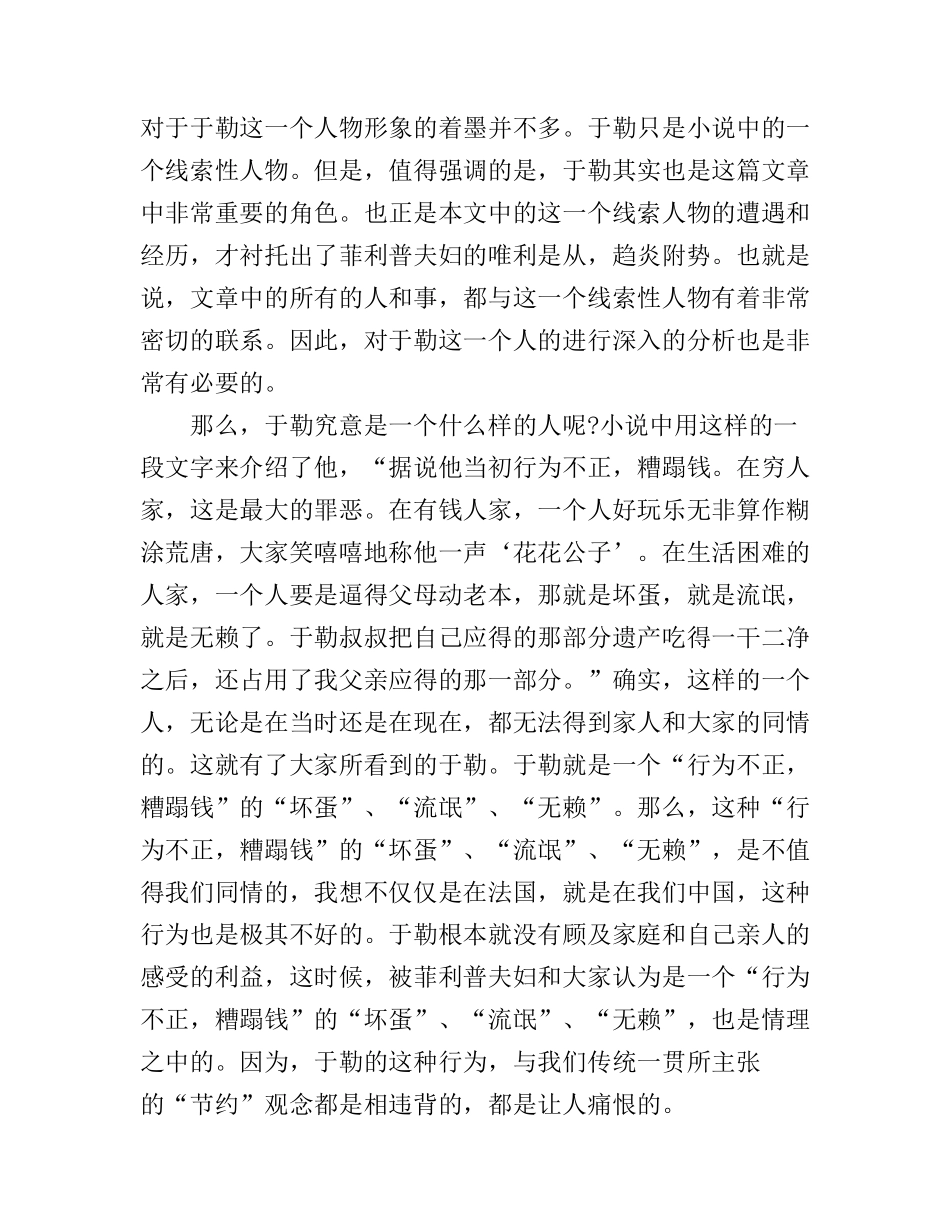 对于于勒这一个人物形象的着墨并不多。于勒只是小说中的一个线索性人物。但是，值得强调的是，于勒其实也是这篇文章中非常重要的角色。也正是本文中的这一个线索人物的遭遇和经历，才衬托出了菲利普夫妇的唯利是从，趋炎附势。也就是说，文章中的所有的人和事，都与这一个线索性人物有着非常密切的联系。因此，对于勒这一个人的进行深入的分析也是非常有必要的。

那么，于勒究意是一个什么样的人呢?小说中用这样的一段文字来介绍了他，“据说他当初行为不正，糟蹋钱。在穷人家，这是最大的罪恶。在有钱人家，一个人好玩乐无非算作糊涂荒唐，大家笑嘻嘻地称他一声‘花花公子’。在生活困难的人家，一个人要是逼得父母动老本，那就是坏蛋，就是流氓，就是无赖了。于勒叔叔把自己应得的那部分遗产吃得一干二净之后，还占用了我父亲应得的那一部分。”确实，这样的一个人，无论是在当时还是在现在，都无法得到家人和大家的同情的。这就有了大家所看到的于勒。于勒就是一个“行为不正，糟蹋钱”的“坏蛋”、“流氓”、“无赖”。那么，这种“行为不正，糟蹋钱”的“坏蛋”、“流氓”、“无赖”，是不值得我们同情的，我想不仅仅是在法国，就是在我们中国，这种行为也是极其不好的。于勒根本就没有顾及家庭和自己亲人的感受的利益，这时候，被菲利普夫妇和大家认为是一个“行为不正，糟蹋钱”的“坏蛋”、“流氓”、“无赖”，也是情理之中的。因为，于勒的这种行为，与我们传统一贯所主张的“节约”观念都是相违背的，都是让人痛恨的。